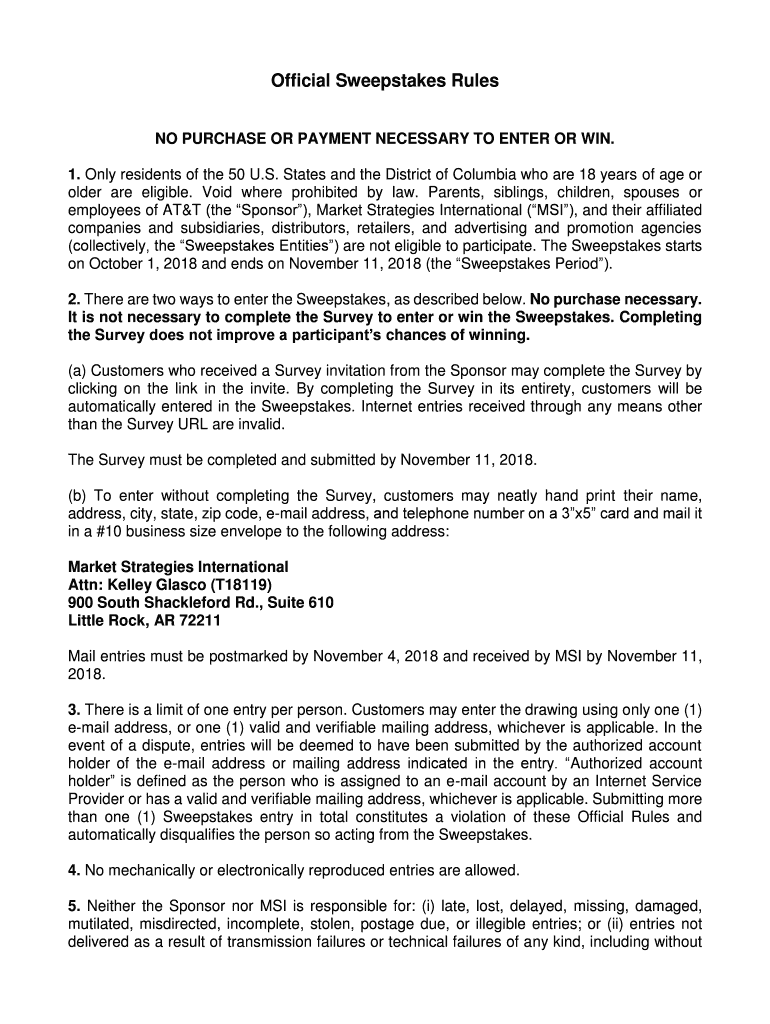 Official Sweepstakes Rules

NO PURCHASE OR PAYMENT NECESSARY TO ENTER OR WIN.

1. Only residents of the 50 U.S. States and the District of Columbia who are 18 years of age or older are eligible. Void where prohibited by law. Parents, siblings, children, spouses or employees of AT&T (the “Sponsor”), Market Strategies International (“MSI”), and their affiliated companies and subsidiaries, distributors, retailers, and advertising and promotion agencies (collectively, the “Sweepstakes Entities”) are not eligible to participate. The Sweepstakes starts on October 1, 2018 and ends on November 11, 2018 (the “Sweepstakes Period”).

2. There are two ways to enter the Sweepstakes, as described below. No purchase necessary. It is not necessary to complete the Survey to enter or win the Sweepstakes. Completing the Survey does not improve a participant’s chances of winning.

(a) Customers who received a Survey invitation from the Sponsor may complete the Survey by clicking on the link in the invite. By completing the Survey in its entirety, customers will be automatically entered in the Sweepstakes. Internet entries received through any means other than the Survey URL are invalid.

The Survey must be completed and submitted by November 11, 2018.

(b) To enter without completing the Survey, customers may neatly hand print their name, address, city, state, zip code, e-mail address, and telephone number on a 3”x5” card and mail it in a #10 business size envelope to the following address:

Market Strategies International
Attn: Kelley Glasco (T18119)
900 South Shackleford Rd., Suite 610
Little Rock, AR 72211

Mail entries must be postmarked by November 4, 2018 and received by MSI by November 11, 2018.

3. There is a limit of one entry per person. Customers may enter the drawing using only one (1) e-mail address, or one (1) valid and verifiable mailing address, whichever is applicable. In the event of a dispute, entries will be deemed to have been submitted by the authorized account holder of the e-mail address or mailing address indicated in the entry. “Authorized account holder” is defined as the person who is assigned to an e-mail account by an Internet Service Provider or has a valid and verifiable mailing address, whichever is applicable. Submitting more than one (1) Sweepstakes entry in total constitutes a violation of these Official Rules and automatically disqualifies the person so acting from the Sweepstakes.

4. No mechanically or electronically reproduced entries are allowed.

5. Neither the Sponsor nor MSI is responsible for: (i) late, lost, delayed, missing, damaged, mutilated, misdirected, incomplete, stolen, postage due, or illegible entries; or (ii) entries not delivered as a result of transmission failures or technical failures of any kind, including without